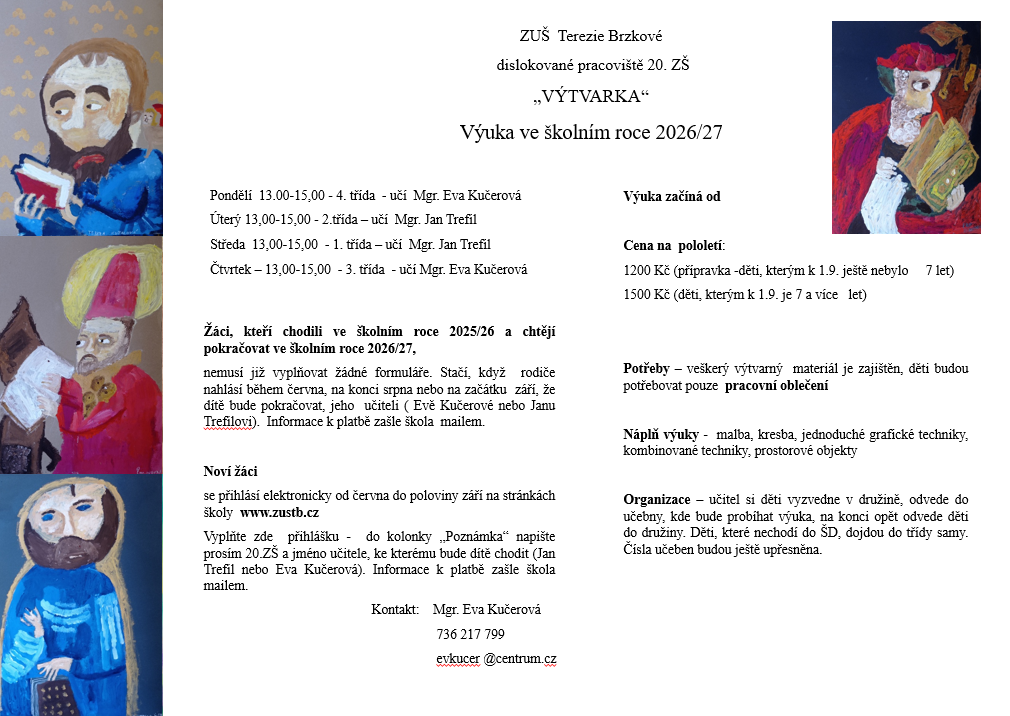 ZUŠ Terezie Brzkové

dislokované pracoviště 20. ZŠ

„VÝTVARKA“

Výuka ve školním roce 2026/27

Pondělí 13.00-15,00 - 4. třída - učí Mgr. Eva Kučerová

Úterý 13,00-15,00 - 2.třída – učí Mgr. Jan Trefil

Středa 13,00-15,00 - 1. třída – učí Mgr. Jan Trefil

Čtvrtek – 13,00-15,00 - 3. třída - učí Mgr. Eva Kučerová

Žáci, kteří chodili ve školním roce 2025/26 a chtějí pokračovat ve školním roce 2026/27,

nemusí již vyplňovat žádné formuláře. Stačí, když rodiče nahlásí během června, na konci srpna nebo na začátku září, že dítě bude pokračovat, jeho učiteli ( Evě Kučerové nebo Janu Trefilovi). Informace k platbě zašle škola mailem.

Noví žáci

se přihlásí elektronicky od června do poloviny září na stránkách školy www.zustb.cz

Vyplňte zde přihlášku - do kolonky „Poznámka“ napište prosím 20.ZŠ a jméno učitele, ke kterému bude dítě chodit (Jan Trefil nebo Eva Kučerová). Informace k platbě zašle škola mailem.

Kontakt: Mgr. Eva Kučerová

736 217 799

evkucer @centrum.cz

Výuka začíná od

Cena na pololetí:

1200 Kč (přípravka -děti, kterým k 1.9. ještě nebylo 7 let)

1500 Kč (děti, kterým k 1.9. je 7 a více let)

Potřeby – veškerý výtvarný materiál je zajištěn, děti budou potřebovat pouze pracovní oblečení

Náplň výuky - malba, kresba, jednoduché grafické techniky, kombinované techniky, prostorové objekty

Organizace – učitel si děti vyzvedne v družině, odvede do učebny, kde bude probíhat výuka, na konci opět odvede děti do družiny. Děti, které nechodí do ŠD, dojdou do třídy samy. Čísla učeben budou ještě upřesněna.